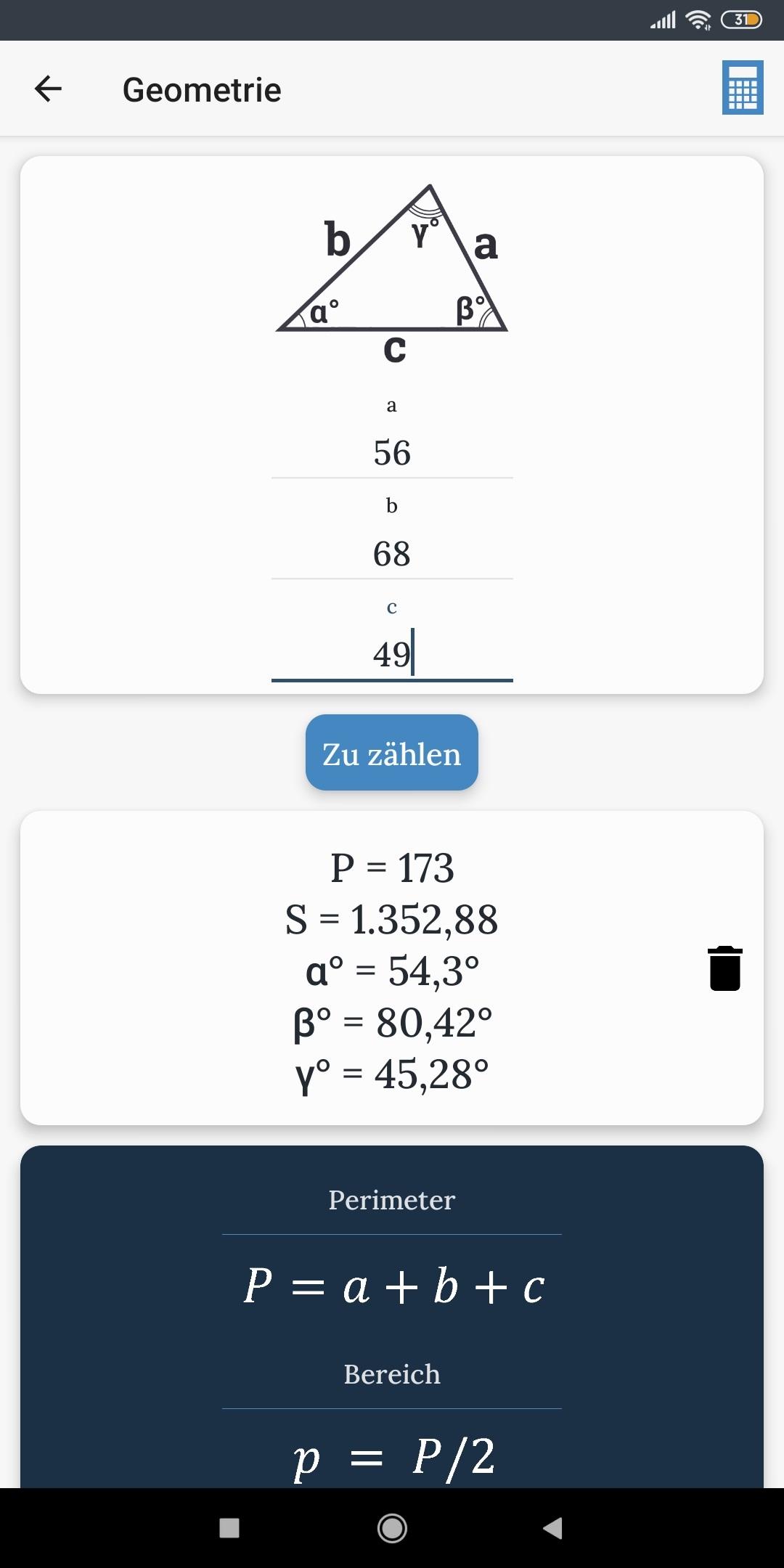 31

Geometrie

b
γ°
a
α°
β°
c

a
56
b
68
c
49

Zu zählen

P = 173
S = 1.352,88
α° = 54,3°
β° = 80,42°
γ° = 45,28°

Perimeter
$P = a + b + c$

Bereich
$p = P/2$